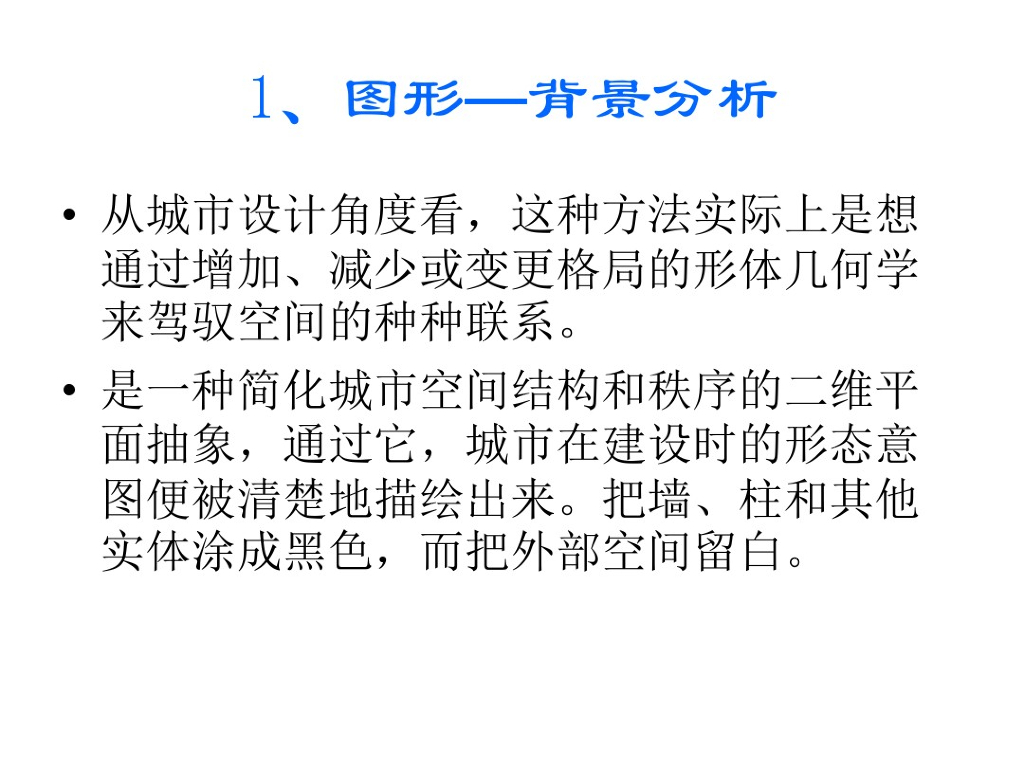 1、图形—背景分析

• 从城市设计角度看，这种方法实际上是想通过增加、减少或变更格局的形体几何学来驾驭空间的种种联系。

• 是一种简化城市空间结构和秩序的二维平面抽象，通过它，城市在建设时的形态意图便被清楚地描绘出来。把墙、柱和其他实体涂成黑色，而把外部空间留白。